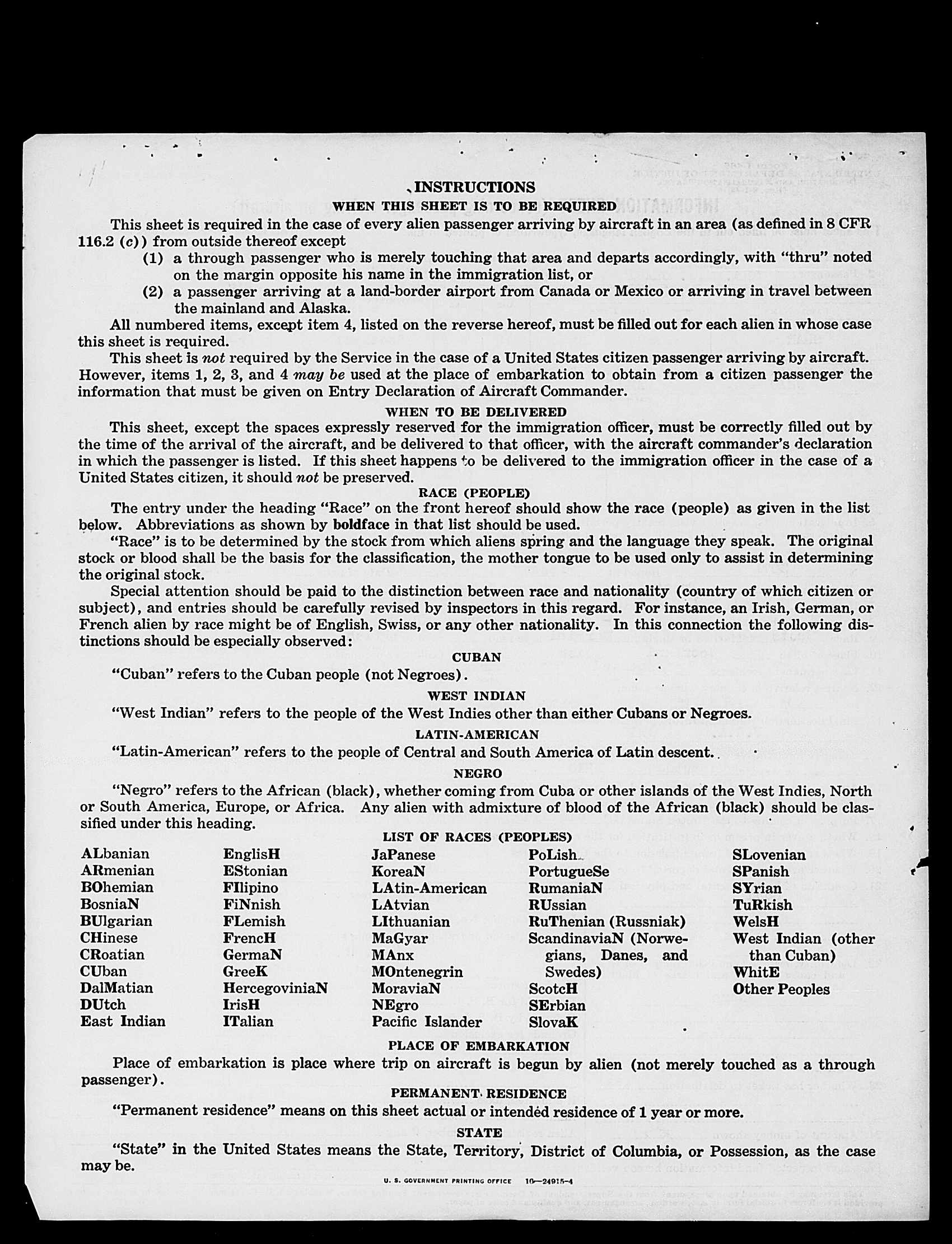 INSTRUCTIONS

WHEN THIS SHEET IS TO BE REQUIRED

This sheet is required in the case of every alien passenger arriving by aircraft in an area (as defined in 8 CFR 116.2 (c)) from outside thereof except

(1) a through passenger who is merely touching that area and departs accordingly, with "thru" noted on the margin opposite his name in the immigration list, or

(2) a passenger arriving at a land-border airport from Canada or Mexico or arriving in travel between the mainland and Alaska.

All numbered items, except item 4, listed on the reverse hereof, must be filled out for each alien in whose case this sheet is required.

This sheet is not required by the Service in the case of a United States citizen passenger arriving by aircraft. However, items 1, 2, 3, and 4 may be used at the place of embarkation to obtain from a citizen passenger the information that must be given on Entry Declaration of Aircraft Commander.

WHEN TO BE DELIVERED

This sheet, except the spaces expressly reserved for the immigration officer, must be correctly filled out by the time of the arrival of the aircraft, and be delivered to that officer, with the aircraft commander's declaration in which the passenger is listed. If this sheet happens to be delivered to the immigration officer in the case of a United States citizen, it should not be preserved.

RACE (PEOPLE)

The entry under the heading "Race" on the front hereof should show the race (people) as given in the list below. Abbreviations as shown by boldface in that list should be used.

"Race" is to be determined by the stock from which aliens spring and the language they speak. The original stock or blood shall be the basis for the classification, the mother tongue to be used only to assist in determining the original stock.

Special attention should be paid to the distinction between race and nationality (country of which citizen or subject), and entries should be carefully revised by inspectors in this regard. For instance, an Irish, German, or French alien by race might be of English, Swiss, or any other nationality. In this connection the following distinctions should be especially observed:

CUBAN

"Cuban" refers to the Cuban people (not Negroes).

WEST INDIAN

"West Indian" refers to the people of the West Indies other than either Cubans or Negroes.

LATIN-AMERICAN

"Latin-American" refers to the people of Central and South America of Latin descent.

NEGRO

"Negro" refers to the African (black), whether coming from Cuba or other islands of the West Indies, North or South America, Europe, or Africa. Any alien with admixture of blood of the African (black) should be classified under this heading.

LIST OF RACES (PEOPLES)

ALbanian
ARmenian
BOhemian
BosniaN
BUlgarian
CHinese
CRoatian
CUban
DalMatian
DUtch
East Indian

EnglisH
EStonian
FIlipino
FiNnish
FLemish
FrencH
GermaN
GreeK
HercegoviniaN
IrisH
ITalian

JaPanese
KoreaN
LAtin-American
LAtvian
LIthuanian
MaGyar
MAnx
MOntenegrin
MoraviaN
NEgro
Pacific Islander

PoLish
PortugueSe
RumaniaN
RUssian
RuThenian (Russniak)
ScandinaviaN (Norwegians, Danes, and Swedes)
ScotcH
SErbian
SlovaK

SLovenian
SPanish
SYrian
TuRkish
WelsH
West Indian (other than Cuban)
WhitE
Other Peoples

PLACE OF EMBARKATION

Place of embarkation is place where trip on aircraft is begun by alien (not merely touched as a through passenger).

PERMANENT RESIDENCE

"Permanent residence" means on this sheet actual or intended residence of 1 year or more.

STATE

"State" in the United States means the State, Territory, District of Columbia, or Possession, as the case may be.

U. S. GOVERNMENT PRINTING OFFICE 10—24915-4